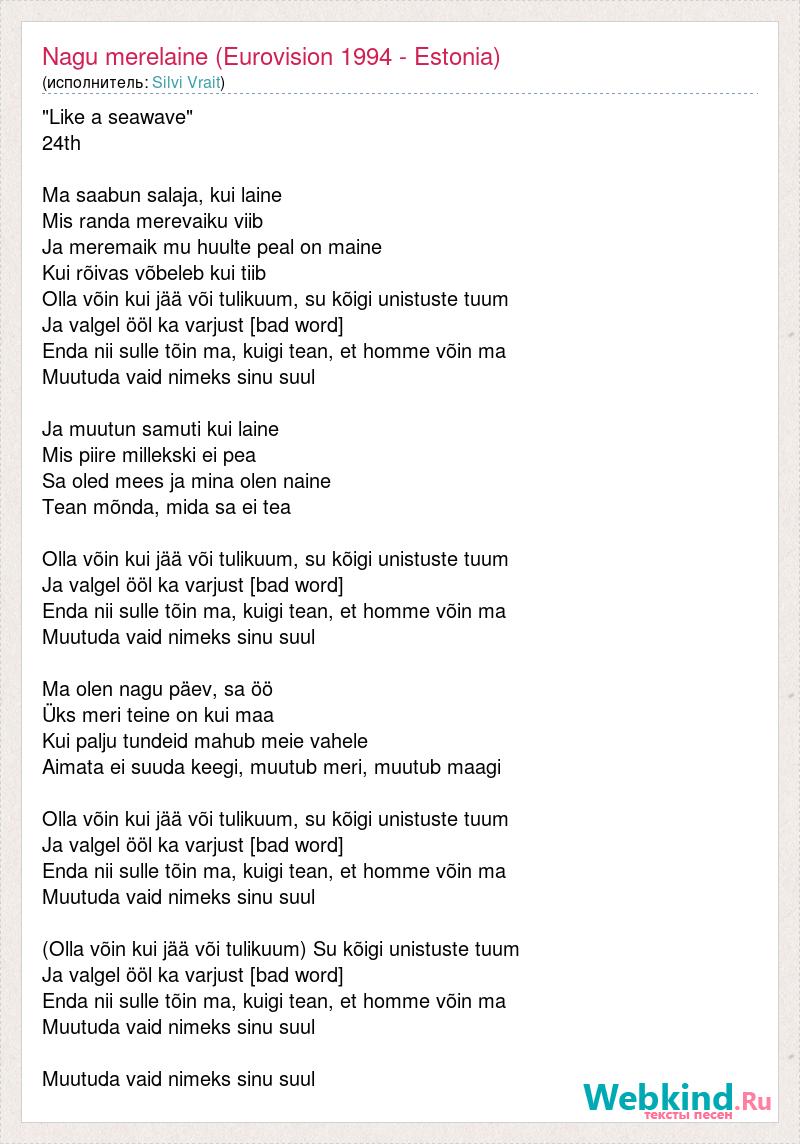 Nagu merelaine (Eurovision 1994 - Estonia)
(исполнитель: Silvi Vrait)

"Like a seawave"
24th

Ma saabun salaja, kui laine
Mis randa merevaiku viib
Ja meremaik mu huulte peal on maine
Kui rõivas võbeleb kui tiib
Olla võin kui jää või tulikuum, su kõigi unistuste tuum
Ja valgel ööl ka varjust [bad word]
Enda nii sulle tõin ma, kuigi tean, et homme võin ma
Muutuda vaid nimeks sinu suul

Ja muutun samuti kui laine
Mis piire millekski ei pea
Sa oled mees ja mina olen naine
Tean mõnda, mida sa ei tea

Olla võin kui jää või tulikuum, su kõigi unistuste tuum
Ja valgel ööl ka varjust [bad word]
Enda nii sulle tõin ma, kuigi tean, et homme võin ma
Muutuda vaid nimeks sinu suul

Ma olen nagu päev, sa öö
Üks meri teine on kui maa
Kui palju tundeid mahub meie vahele
Aimata ei suuda keegi, muutub meri, muutub maagi

Olla võin kui jää või tulikuum, su kõigi unistuste tuum
Ja valgel ööl ka varjust [bad word]
Enda nii sulle tõin ma, kuigi tean, et homme võin ma
Muutuda vaid nimeks sinu suul

(Olla võin kui jää või tulikuum) Su kõigi unistuste tuum
Ja valgel ööl ka varjust [bad word]
Enda nii sulle tõin ma, kuigi tean, et homme võin ma
Muutuda vaid nimeks sinu suul

Muutuda vaid nimeks sinu suul

Webkind.Ru
тексты песен